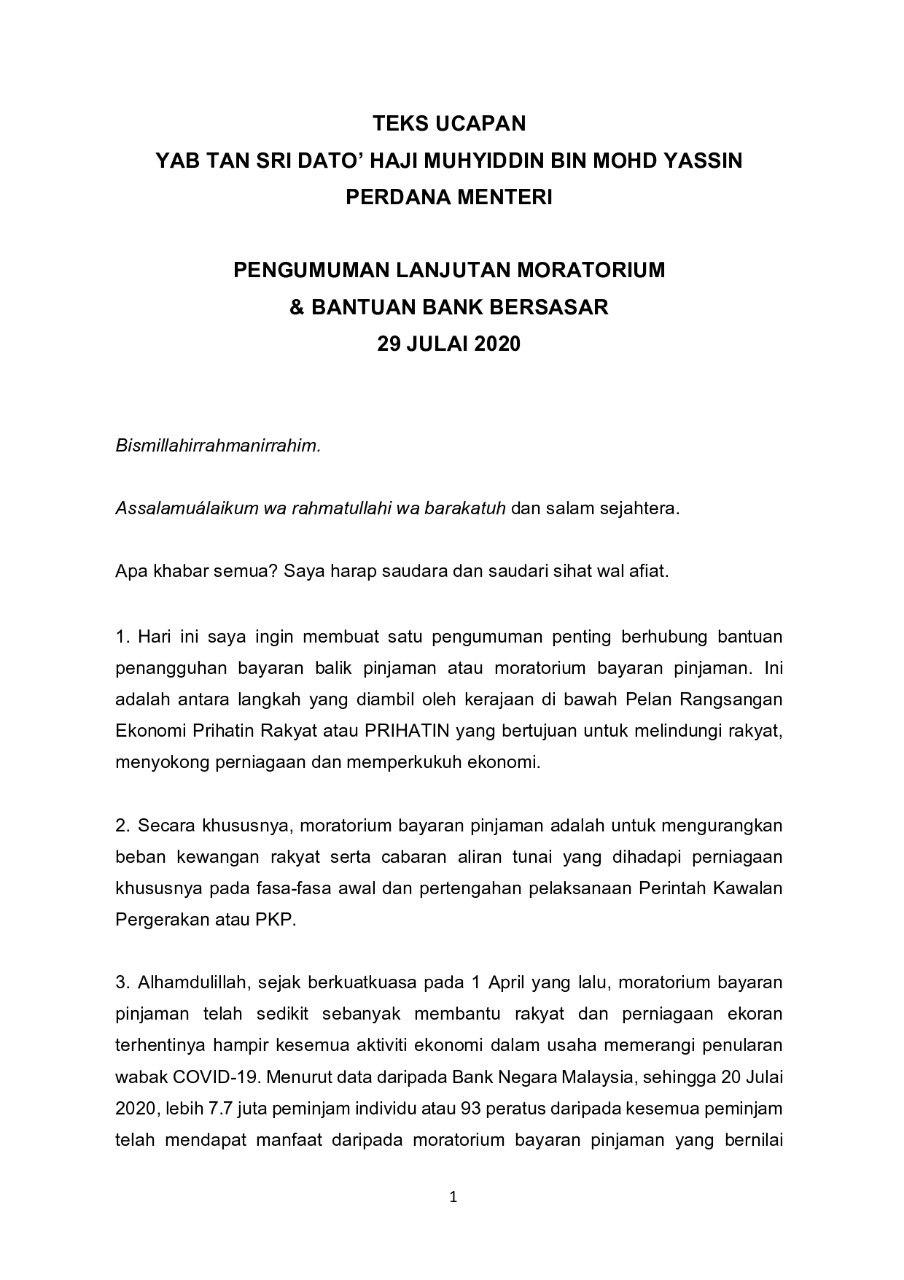 TEKS UCAPAN
YAB TAN SRI DATO' HAJI MUHYIDDIN BIN MOHD YASSIN
PERDANA MENTERI

PENGUMUMAN LANJUTAN MORATORIUM
& BANTUAN BANK BERSASAR
29 JULAI 2020

Bismillahirrahmanirrahim.

Assalamuálaikum wa rahmatullahi wa barakatuh dan salam sejahtera.

Apa khabar semua? Saya harap saudara dan saudari sihat wal afiat.

1. Hari ini saya ingin membuat satu pengumuman penting berhubung bantuan penangguhan bayaran balik pinjaman atau moratorium bayaran pinjaman. Ini adalah antara langkah yang diambil oleh kerajaan di bawah Pelan Rangsangan Ekonomi Prihatin Rakyat atau PRIHATIN yang bertujuan untuk melindungi rakyat, menyokong perniagaan dan memperkukuh ekonomi.

2. Secara khususnya, moratorium bayaran pinjaman adalah untuk mengurangkan beban kewangan rakyat serta cabaran aliran tunai yang dihadapi perniagaan khususnya pada fasa-fasa awal dan pertengahan pelaksanaan Perintah Kawalan Pergerakan atau PKP.

3. Alhamdulillah, sejak berkuatkuasa pada 1 April yang lalu, moratorium bayaran pinjaman telah sedikit sebanyak membantu rakyat dan perniagaan ekoran terhentinya hampir kesemua aktiviti ekonomi dalam usaha memerangi penularan wabak COVID-19. Menurut data daripada Bank Negara Malaysia, sehingga 20 Julai 2020, lebih 7.7 juta peminjam individu atau 93 peratus daripada kesemua peminjam telah mendapat manfaat daripada moratorium bayaran pinjaman yang bernilai

1